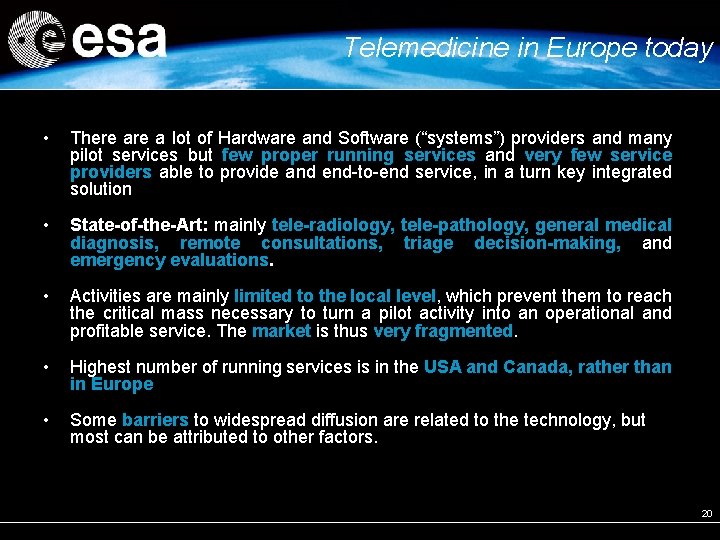 esa

Telemedicine in Europe today

• There are a lot of Hardware and Software ("systems") providers and many pilot services but few proper running services and very few service providers able to provide and end-to-end service, in a turn key integrated solution

• State-of-the-Art: mainly tele-radiology, tele-pathology, general medical diagnosis, remote consultations, triage decision-making, and emergency evaluations.

• Activities are mainly limited to the local level, which prevent them to reach the critical mass necessary to turn a pilot activity into an operational and profitable service. The market is thus very fragmented.

• Highest number of running services is in the USA and Canada, rather than in Europe

• Some barriers to widespread diffusion are related to the technology, but most can be attributed to other factors.

20